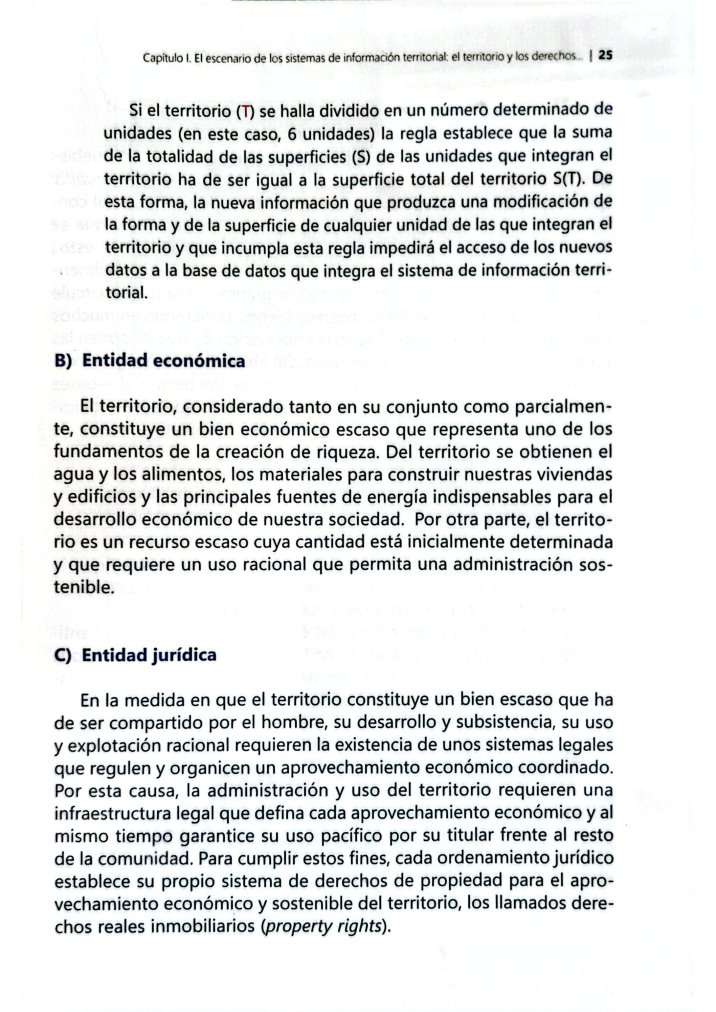 Capítulo I. El escenario de los sistemas de información territorial: el territorio y los derechos... | 25

Si el territorio (T) se halla dividido en un número determinado de unidades (en este caso, 6 unidades) la regla establece que la suma de la totalidad de las superficies (S) de las unidades que integran el territorio ha de ser igual a la superficie total del territorio S(T). De esta forma, la nueva información que produzca una modificación de la forma y de la superficie de cualquier unidad de las que integran el territorio y que incumpla esta regla impedirá el acceso de los nuevos datos a la base de datos que integra el sistema de información territorial.

B) Entidad económica

El territorio, considerado tanto en su conjunto como parcialmente, constituye un bien económico escaso que representa uno de los fundamentos de la creación de riqueza. Del territorio se obtienen el agua y los alimentos, los materiales para construir nuestras viviendas y edificios y las principales fuentes de energía indispensables para el desarrollo económico de nuestra sociedad. Por otra parte, el territorio es un recurso escaso cuya cantidad está inicialmente determinada y que requiere un uso racional que permita una administración sostenible.

C) Entidad jurídica

En la medida en que el territorio constituye un bien escaso que ha de ser compartido por el hombre, su desarrollo y subsistencia, su uso y explotación racional requieren la existencia de unos sistemas legales que regulen y organicen un aprovechamiento económico coordinado. Por esta causa, la administración y uso del territorio requieren una infraestructura legal que defina cada aprovechamiento económico y al mismo tiempo garantice su uso pacífico por su titular frente al resto de la comunidad. Para cumplir estos fines, cada ordenamiento jurídico establece su propio sistema de derechos de propiedad para el aprovechamiento económico y sostenible del territorio, los llamados derechos reales inmobiliarios (property rights).